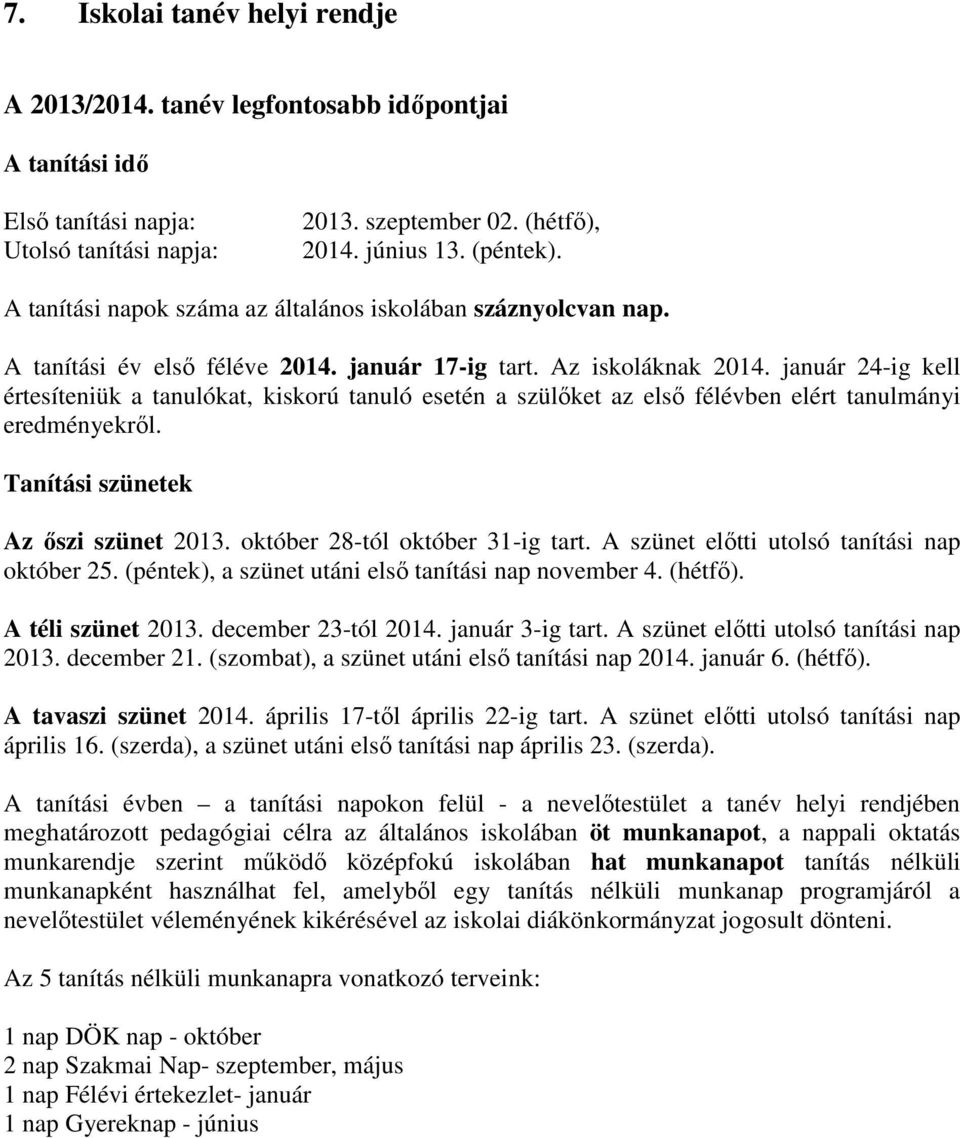 7. Iskolai tanév helyi rendje

A 2013/2014. tanév legfontosabb időpontjai

A tanítási idő

Első tanítási napja: 2013. szeptember 02. (hétfő),
Utolsó tanítási napja: 2014. június 13. (péntek).

A tanítási napok száma az általános iskolában száznyolcvan nap.

A tanítási év első féléve 2014. január 17-ig tart. Az iskoláknak 2014. január 24-ig kell értesíteniük a tanulókat, kiskorú tanuló esetén a szülőket az első félévben elért tanulmányi eredményekről.

Tanítási szünetek

Az őszi szünet 2013. október 28-tól október 31-ig tart. A szünet előtti utolsó tanítási nap október 25. (péntek), a szünet utáni első tanítási nap november 4. (hétfő).

A téli szünet 2013. december 23-tól 2014. január 3-ig tart. A szünet előtti utolsó tanítási nap 2013. december 21. (szombat), a szünet utáni első tanítási nap 2014. január 6. (hétfő).

A tavaszi szünet 2014. április 17-től április 22-ig tart. A szünet előtti utolsó tanítási nap április 16. (szerda), a szünet utáni első tanítási nap április 23. (szerda).

A tanítási évben – a tanítási napokon felül - a nevelőtestület a tanév helyi rendjében meghatározott pedagógiai célra az általános iskolában öt munkanapot, a nappali oktatás munkarendje szerint működő középfokú iskolában hat munkanapot tanítás nélküli munkanapként használhat fel, amelyből egy tanítás nélküli munkanap programjáról a nevelőtestület véleményének kikérésével az iskolai diákönkormányzat jogosult dönteni.

Az 5 tanítás nélküli munkanapra vonatkozó terveink:

1 nap DÖK nap - október
2 nap Szakmai Nap- szeptember, május
1 nap Félévi értekezlet- január
1 nap Gyereknap - június